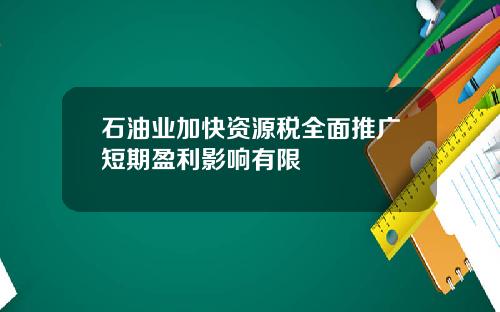 石油业加快资源税全面推广
短期盈利影响有限